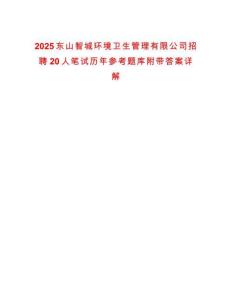 2025东山智城环境卫生管理有限公司招聘20人笔试历年参考题库附带答案详解